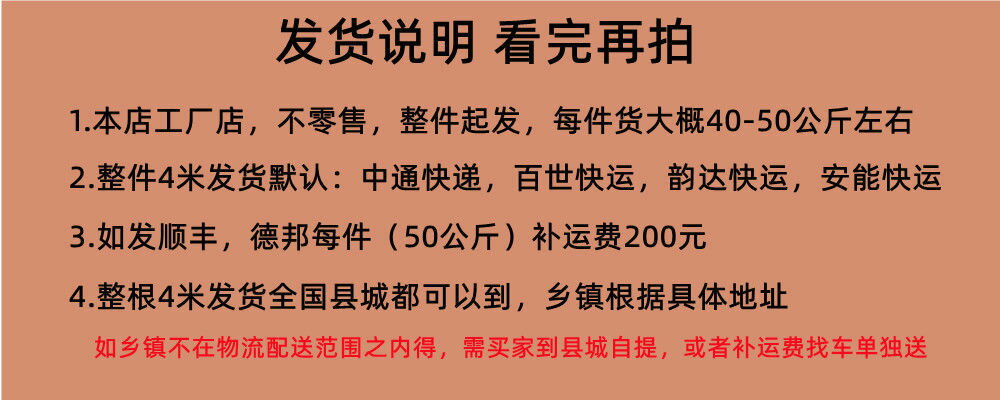 发货说明 看完再拍

1.本店工厂店，不零售，整件起发，每件货大概40-50公斤左右

2.整件4米发货默认：中通快递，百世快运，韵达快运，安能快运

3.如发顺丰，德邦每件（50公斤）补运费200元

4.整根4米发货全国县城都可以到，乡镇根据具体地址

如乡镇不在物流配送范围之内得，需买家到县城自提，或者补运费找车单独送